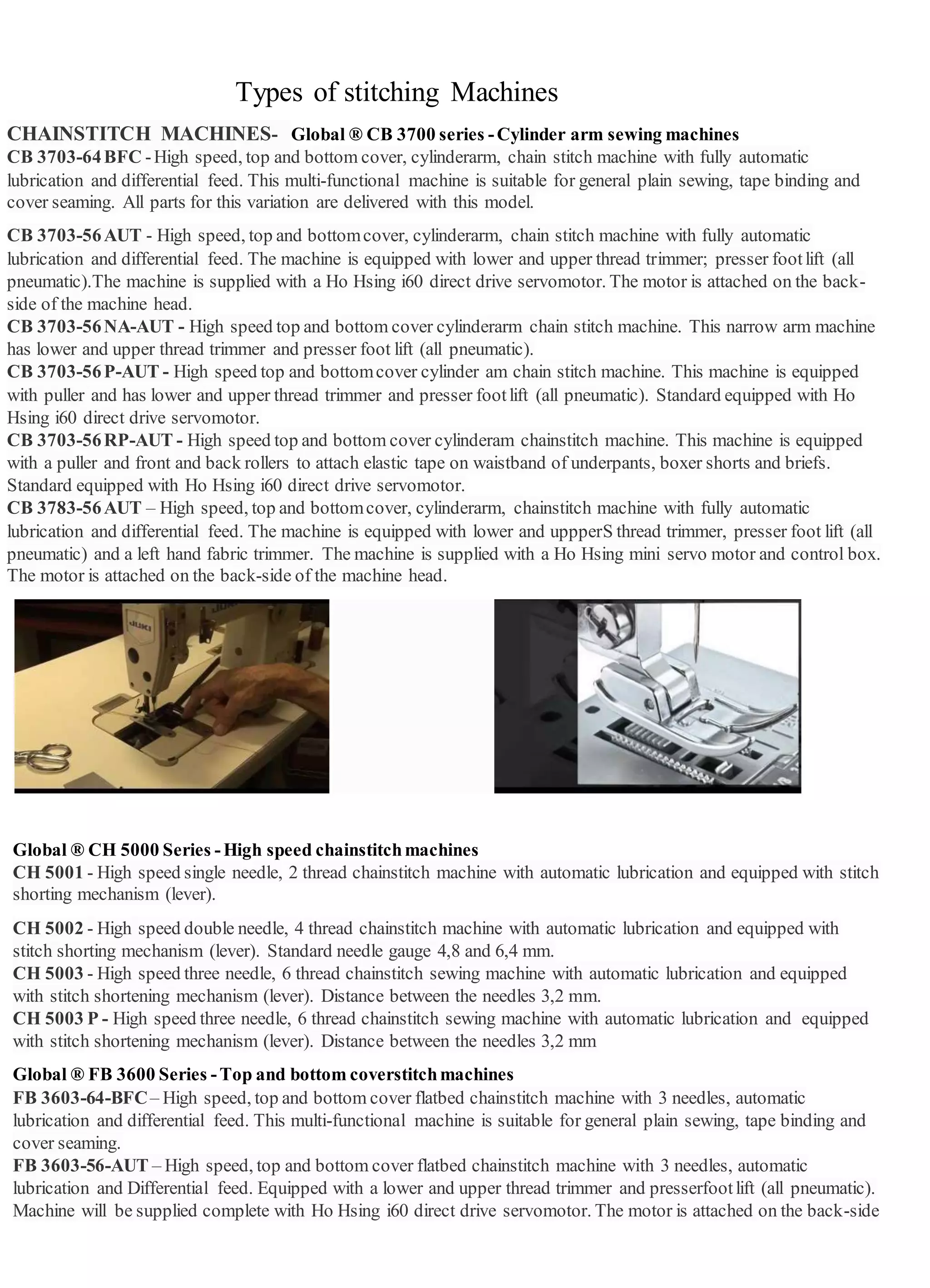 Types of stitching Machines

CHAINSTITCH MACHINES- Global ® CB 3700 series - Cylinder arm sewing machines
CB 3703-64 BFC - High speed, top and bottom cover, cylinderarm, chain stitch machine with fully automatic lubrication and differential feed. This multi-functional machine is suitable for general plain sewing, tape binding and cover seaming. All parts for this variation are delivered with this model.

CB 3703-56 AUT - High speed, top and bottom cover, cylinderarm, chain stitch machine with fully automatic lubrication and differential feed. The machine is equipped with lower and upper thread trimmer; presser foot lift (all pneumatic).The machine is supplied with a Ho Hsing i60 direct drive servomotor. The motor is attached on the back-side of the machine head.
CB 3703-56 NA-AUT - High speed top and bottom cover cylinderarm chain stitch machine. This narrow arm machine has lower and upper thread trimmer and presser foot lift (all pneumatic).
CB 3703-56 P-AUT - High speed top and bottom cover cylinder am chain stitch machine. This machine is equipped with puller and has lower and upper thread trimmer and presser foot lift (all pneumatic). Standard equipped with Ho Hsing i60 direct drive servomotor.
CB 3703-56 RP-AUT - High speed top and bottom cover cylinderam chainstitch machine. This machine is equipped with a puller and front and back rollers to attach elastic tape on waistband of underpants, boxer shorts and briefs. Standard equipped with Ho Hsing i60 direct drive servomotor.
CB 3783-56 AUT – High speed, top and bottom cover, cylinderarm, chainstitch machine with fully automatic lubrication and differential feed. The machine is equipped with lower and uppperS thread trimmer, presser foot lift (all pneumatic) and a left hand fabric trimmer. The machine is supplied with a Ho Hsing mini servo motor and control box. The motor is attached on the back-side of the machine head.

JUKI

Global ® CH 5000 Series - High speed chainstitch machines
CH 5001 - High speed single needle, 2 thread chainstitch machine with automatic lubrication and equipped with stitch shorting mechanism (lever).

CH 5002 - High speed double needle, 4 thread chainstitch machine with automatic lubrication and equipped with stitch shorting mechanism (lever). Standard needle gauge 4,8 and 6,4 mm.
CH 5003 - High speed three needle, 6 thread chainstitch sewing machine with automatic lubrication and equipped with stitch shortening mechanism (lever). Distance between the needles 3,2 mm.
CH 5003 P - High speed three needle, 6 thread chainstitch sewing machine with automatic lubrication and equipped with stitch shortening mechanism (lever). Distance between the needles 3,2 mm

Global ® FB 3600 Series - Top and bottom coverstitch machines
FB 3603-64-BFC – High speed, top and bottom cover flatbed chainstitch machine with 3 needles, automatic lubrication and differential feed. This multi-functional machine is suitable for general plain sewing, tape binding and cover seaming.
FB 3603-56-AUT – High speed, top and bottom cover flatbed chainstitch machine with 3 needles, automatic lubrication and Differential feed. Equipped with a lower and upper thread trimmer and presserfoot lift (all pneumatic). Machine will be supplied complete with Ho Hsing i60 direct drive servomotor. The motor is attached on the back-side